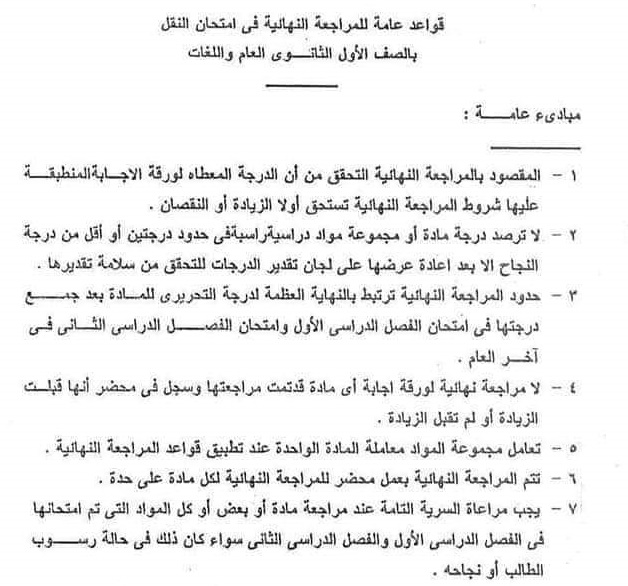 قواعد عامة للمراجعة النهائية فى امتحان النقل
بالصف الأول الثانوى العام واللغات

مبادىء عامة :

١ - المقصود بالمراجعة النهائية التحقق من أن الدرجة المعطاه لورقة الاجابةالمنطبقة عليها شروط المراجعة النهائية تستحق أولا الزيادة أو النقصان .

٢ - لا ترصد درجة مادة أو مجموعة مواد دراسيةراسبةفى حدود درجتين أو أقل من درجة النجاح الا بعد اعادة عرضها على لجان تقدير الدرجات للتحقق من سلامة تقديرها .

٣ - حدود المراجعة النهائية ترتبط بالنهاية العظمة لدرجة التحريرى للمادة بعد جمع درجتها فى امتحان الفصل الدراسى الأول وامتحان الفصل الدراسى الثانى فى آخر العام .

٤ - لا مراجعة نهائية لورقة اجابة أى مادة قدتمت مراجعتها وسجل فى محضر أنها قبلت الزيادة أو لم تقبل الزيادة .

٥ - تعامل مجموعة المواد معاملة المادة الواحدة عند تطبيق قواعد المراجعة النهائية .

٦ - تتم المراجعة النهائية بعمل محضر للمراجعة النهائية لكل مادة على حدة .

٧ - يجب مراعاة السرية التامة عند مراجعة مادة أو بعض أو كل المواد التى تم امتحانها فى الفصل الدراسى الأول والفصل الدراسى الثانى سواء كان ذلك فى حالة رسوب الطالب أو نجاحه .